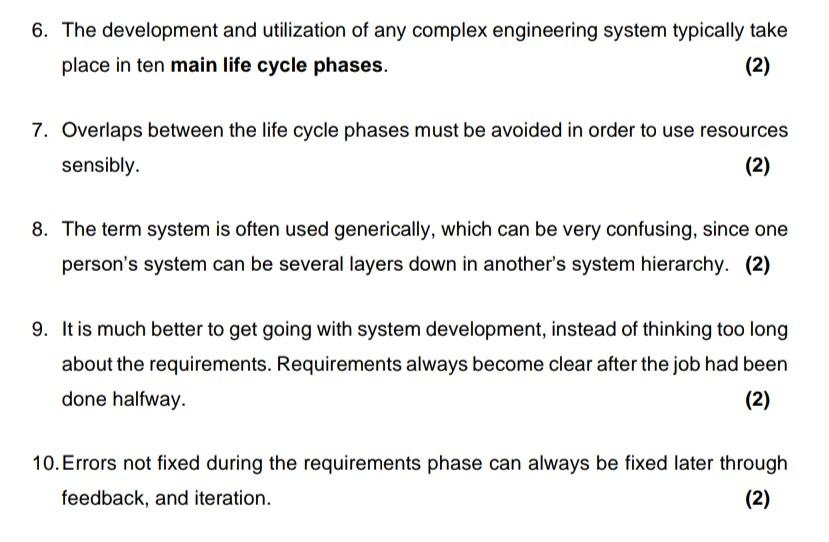 6. The development and utilization of any complex engineering system typically take place in ten main life cycle phases.
(2)

7. Overlaps between the life cycle phases must be avoided in order to use resources sensibly.
(2)

8. The term system is often used generically, which can be very confusing, since one person's system can be several layers down in another's system hierarchy. (2)

9. It is much better to get going with system development, instead of thinking too long about the requirements. Requirements always become clear after the job had been done halfway.
(2)

10. Errors not fixed during the requirements phase can always be fixed later through feedback, and iteration.
(2)